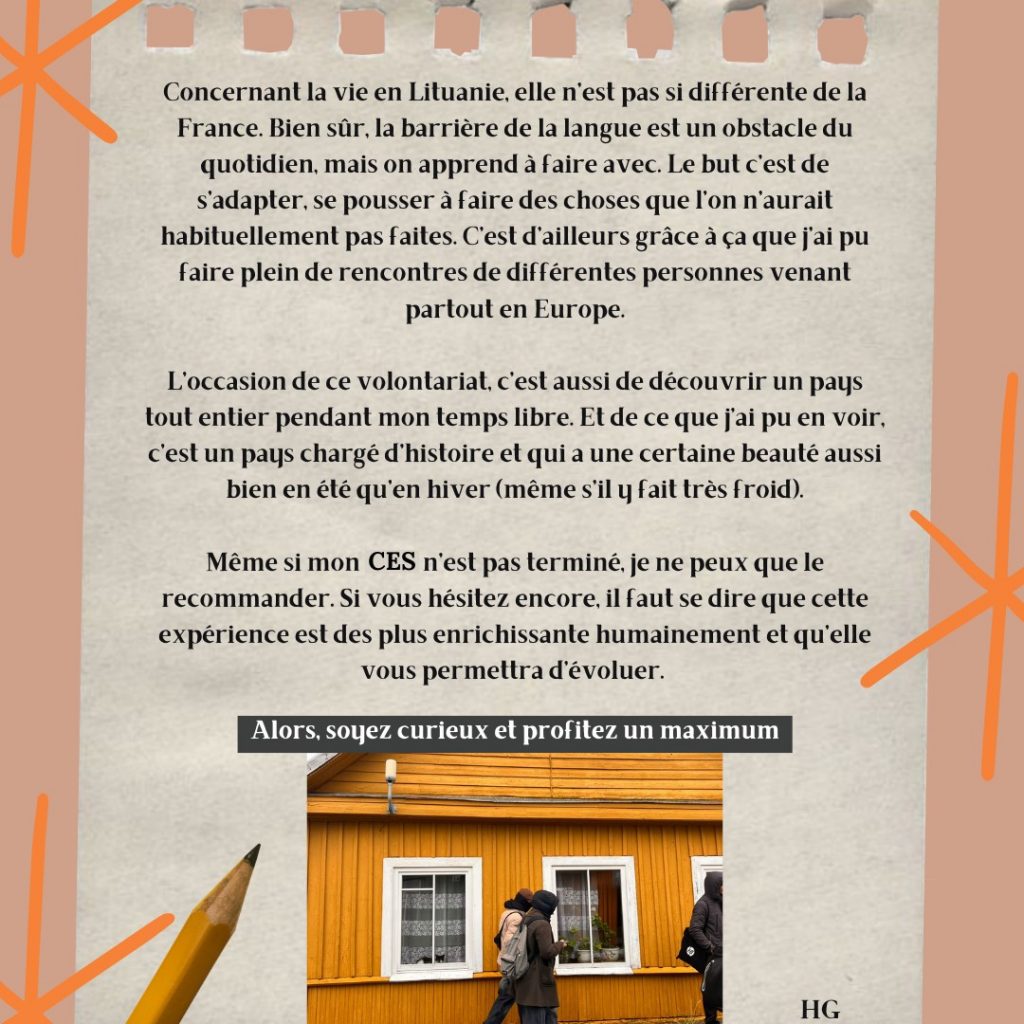 Concernant la vie en Lituanie, elle n'est pas si différente de la France. Bien sûr, la barrière de la langue est un obstacle du quotidien, mais on apprend à faire avec. Le but c'est de s'adapter, se pousser à faire des choses que l'on n'aurait habituellement pas faites. C'est d'ailleurs grâce à ça que j'ai pu faire plein de rencontres de différentes personnes venant partout en Europe.

L'occasion de ce volontariat, c'est aussi de découvrir un pays tout entier pendant mon temps libre. Et de ce que j'ai pu en voir, c'est un pays chargé d'histoire et qui a une certaine beauté aussi bien en été qu'en hiver (même s'il y fait très froid).

Même si mon CES n'est pas terminé, je ne peux que le recommander. Si vous hésitez encore, il faut se dire que cette expérience est des plus enrichissante humainement et qu'elle vous permettra d'évoluer.

Alors, soyez curieux et profitez un maximum

HG